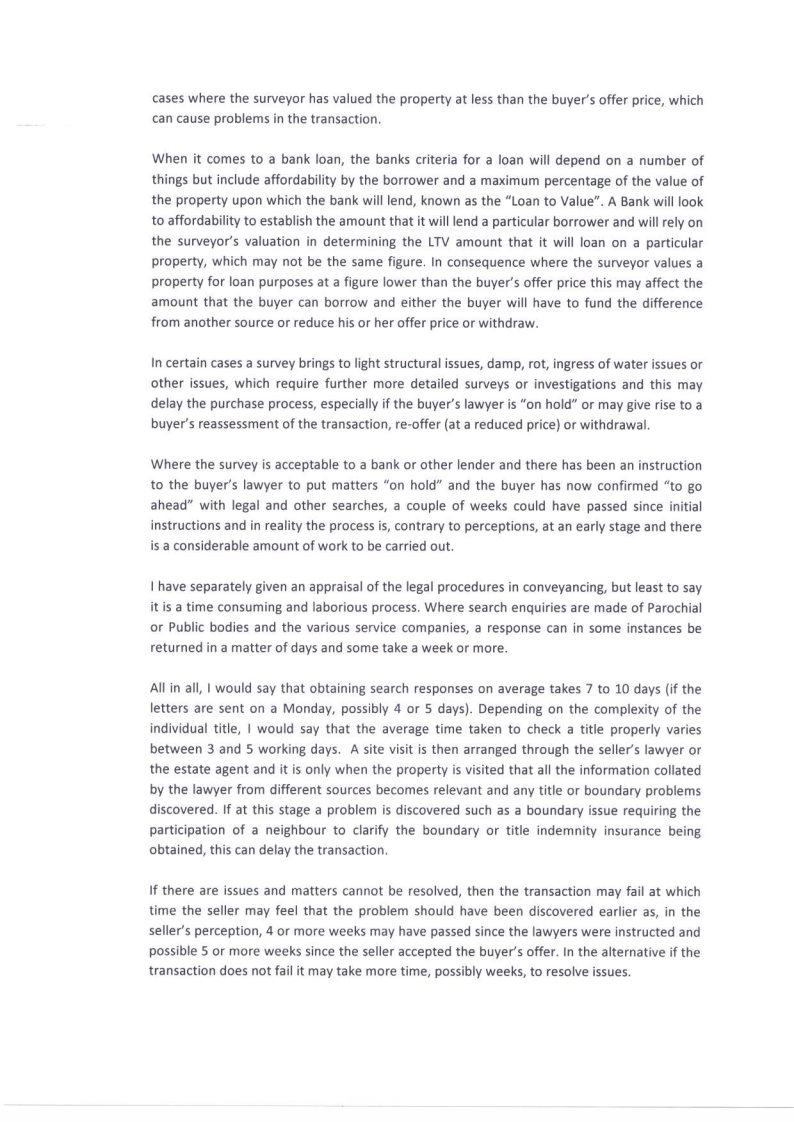 cases where the surveyor has valued the property at less than the buyer's offer price, which can cause problems in the transaction.

When it comes to a bank loan, the banks criteria for a loan will depend on a number of things but include affordability by the borrower and a maximum percentage of the value of the property upon which the bank will lend, known as the "Loan to Value". A Bank will look to affordability to establish the amount that it will lend a particular borrower and will rely on the surveyor's valuation in determining the LTV amount that it will loan on a particular property, which may not be the same figure. In consequence where the surveyor values a property for loan purposes at a figure lower than the buyer's offer price this may affect the amount that the buyer can borrow and either the buyer will have to fund the difference from another source or reduce his or her offer price or withdraw.

In certain cases a survey brings to light structural issues, damp, rot, ingress of water issues or other issues, which require further more detailed surveys or investigations and this may delay the purchase process, especially if the buyer's lawyer is "on hold" or may give rise to a buyer's reassessment of the transaction, re-offer (at a reduced price) or withdrawal.

Where the survey is acceptable to a bank or other lender and there has been an instruction to the buyer's lawyer to put matters "on hold" and the buyer has now confirmed "to go ahead" with legal and other searches, a couple of weeks could have passed since initial instructions and in reality the process is, contrary to perceptions, at an early stage and there is a considerable amount of work to be carried out.

I have separately given an appraisal of the legal procedures in conveyancing, but least to say it is a time consuming and laborious process. Where search enquiries are made of Parochial or Public bodies and the various service companies, a response can in some instances be returned in a matter of days and some take a week or more.

All in all, I would say that obtaining search responses on average takes 7 to 10 days (if the letters are sent on a Monday, possibly 4 or 5 days). Depending on the complexity of the individual title, I would say that the average time taken to check a title properly varies between 3 and 5 working days. A site visit is then arranged through the seller's lawyer or the estate agent and it is only when the property is visited that all the information collated by the lawyer from different sources becomes relevant and any title or boundary problems discovered. If at this stage a problem is discovered such as a boundary issue requiring the participation of a neighbour to clarify the boundary or title indemnity insurance being obtained, this can delay the transaction.

If there are issues and matters cannot be resolved, then the transaction may fail at which time the seller may feel that the problem should have been discovered earlier as, in the seller's perception, 4 or more weeks may have passed since the lawyers were instructed and possible 5 or more weeks since the seller accepted the buyer's offer. In the alternative if the transaction does not fail it may take more time, possibly weeks, to resolve issues.